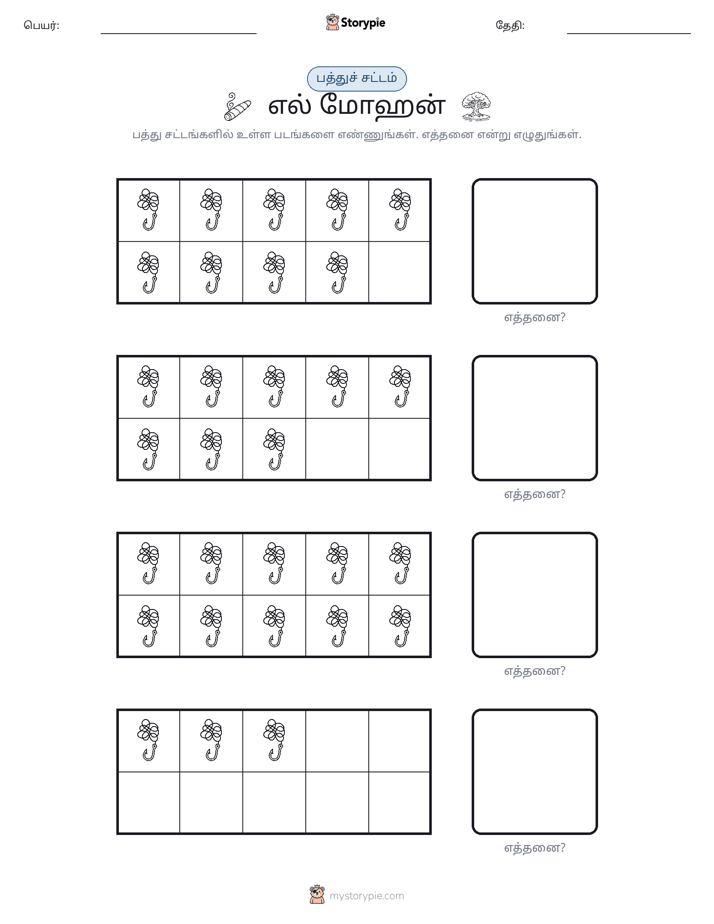 பெயர்: ____ Storypie தேதி: ____

பத்துச் சட்டம்

எல் மோஹன்

பத்து சட்டங்களில் உள்ள படங்களை எண்ணுங்கள். எத்தனை என்று எழுதுங்கள்.

எத்தனை?

எத்தனை?

எத்தனை?

எத்தனை?

mystorypie.com